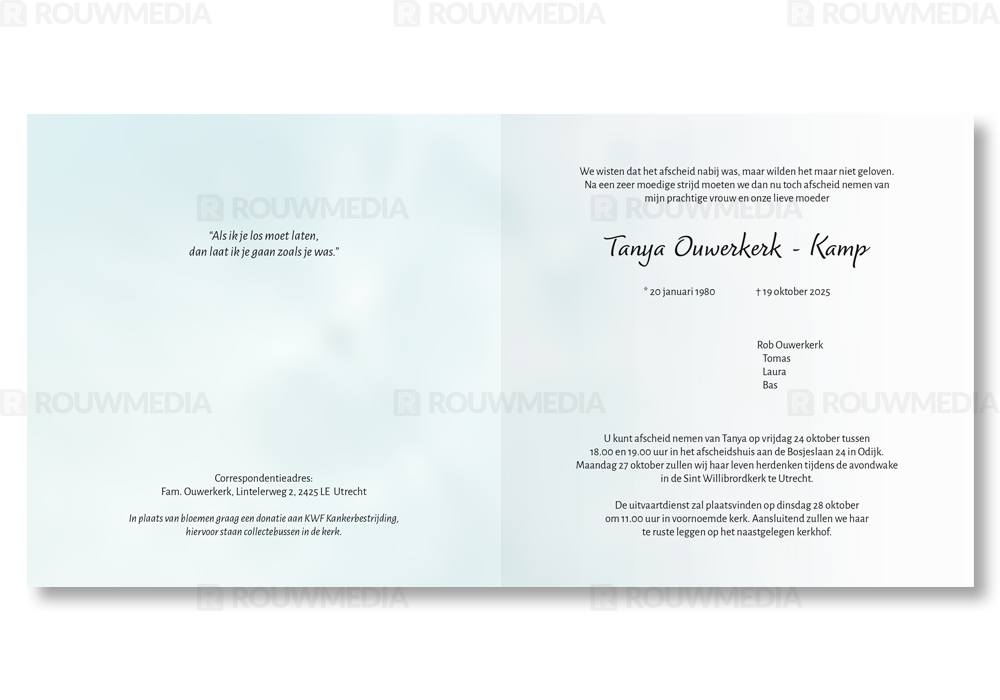 "Als ik je los moet laten,
dan laat ik je gaan zoals je was."

Correspondentieadres:
Fam. Ouwerkerk, Lintelerweg 2, 2425 LE Utrecht

In plaats van bloemen graag een donatie aan KWF Kankerbestrijding, hiervoor staan collectebussen in de kerk.

We wisten dat het afscheid nabij was, maar wilden het maar niet geloven.
Na een zeer moedige strijd moeten we dan nu toch afscheid nemen van
mijn prachtige vrouw en onze lieve moeder

Tanya Ouwerkerk - Kamp

* 20 januari 1980 † 19 oktober 2025

Rob Ouwerkerk
Tomas
Laura
Bas

U kunt afscheid nemen van Tanya op vrijdag 24 oktober tussen 18.00 en 19.00 uur in het afscheidshuis aan de Bosjeslaan 24 in Odijk. Maandag 27 oktober zullen wij haar leven herdenken tijdens de avondwake in de Sint Willibrordkerk te Utrecht.

De uitvaartdienst zal plaatsvinden op dinsdag 28 oktober om 11.00 uur in voornoemde kerk. Aansluitend zullen we haar te ruste leggen op het naastgelegen kerkhof.

ROUWMEDIA